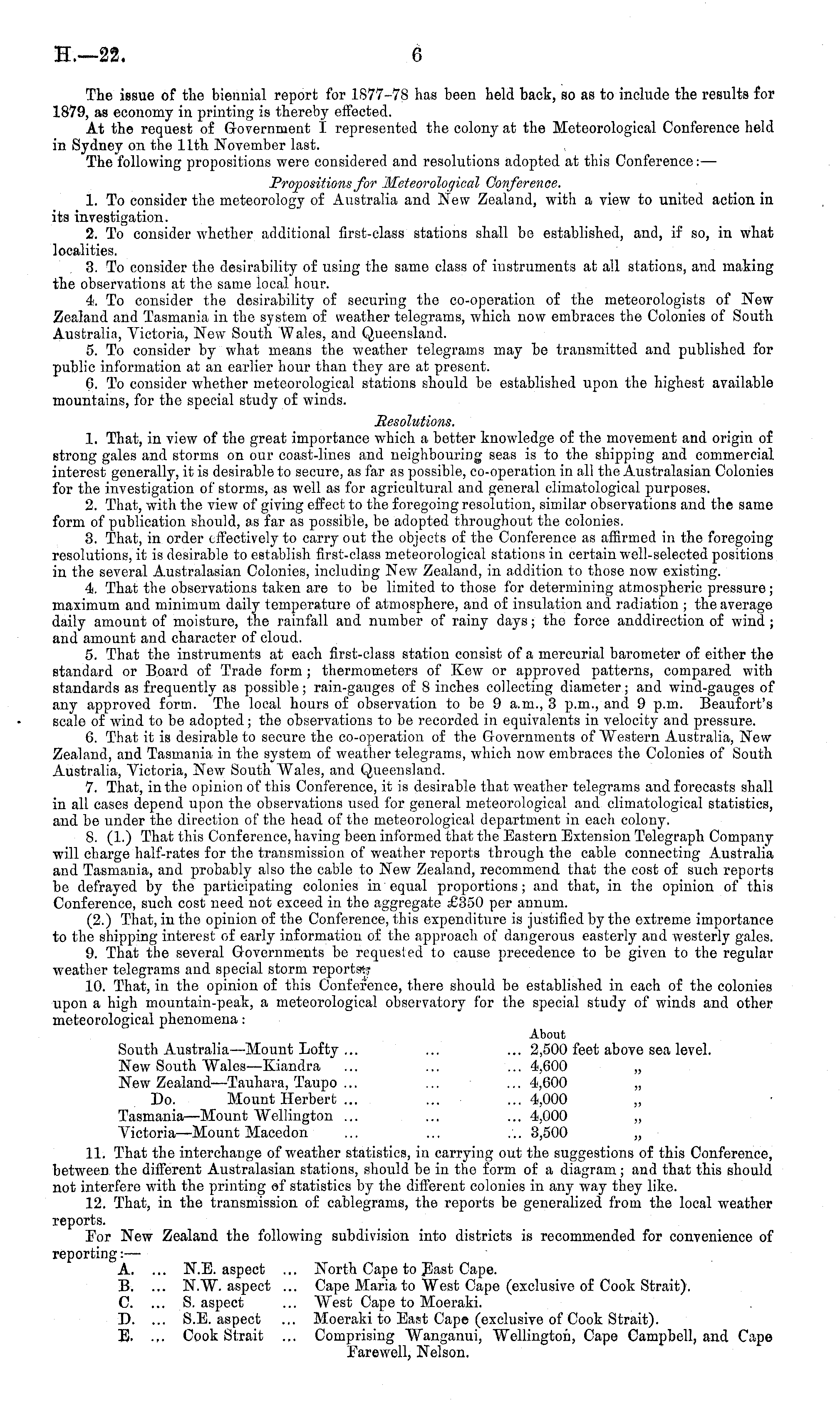 H.—22. 6

The issue of the biennial report for 1877-78 has been held back, so as to include the results for 1879, as economy in printing is thereby effected.

At the request of Government I represented the colony at the Meteorological Conference held in Sydney on the 11th November last.

The following propositions were considered and resolutions adopted at this Conference:—

Propositions for Meteorological Conference.

1. To consider the meteorology of Australia and New Zealand, with a view to united action in its investigation.

2. To consider whether additional first-class stations shall be established, and, if so, in what localities.

3. To consider the desirability of using the same class of instruments at all stations, and making the observations at the same local hour.

4. To consider the desirability of securing the co-operation of the meteorologists of New Zealand and Tasmania in the system of weather telegrams, which now embraces the Colonies of South Australia, Victoria, New South Wales, and Queensland.

5. To consider by what means the weather telegrams may be transmitted and published for public information at an earlier hour than they are at present.

6. To consider whether meteorological stations should be established upon the highest available mountains, for the special study of winds.

Resolutions.

1. That, in view of the great importance which a better knowledge of the movement and origin of strong gales and storms on our coast-lines and neighbouring seas is to the shipping and commercial interest generally, it is desirable to secure, as far as possible, co-operation in all the Australasian Colonies for the investigation of storms, as well as for agricultural and general climatological purposes.

2. That, with the view of giving effect to the foregoing resolution, similar observations and the same form of publication should, as far as possible, be adopted throughout the colonies.

3. That, in order effectively to carry out the objects of the Conference as affirmed in the foregoing resolutions, it is desirable to establish first-class meteorological stations in certain well-selected positions in the several Australasian Colonies, including New Zealand, in addition to those now existing.

4. That the observations taken are to be limited to those for determining atmospheric pressure; maximum and minimum daily temperature of atmosphere, and of insulation and radiation; the average daily amount of moisture, the rainfall and number of rainy days; the force anddirection of wind; and amount and character of cloud.

5. That the instruments at each first-class station consist of a mercurial barometer of either the standard or Board of Trade form; thermometers of Kew or approved patterns, compared with standards as frequently as possible; rain-gauges of 8 inches collecting diameter; and wind-gauges of any approved form. The local hours of observation to be 9 a.m., 3 p.m., and 9 p.m. Beaufort's scale of wind to be adopted; the observations to be recorded in equivalents in velocity and pressure.

6. That it is desirable to secure the co-operation of the Governments of Western Australia, New Zealand, and Tasmania in the system of weather telegrams, which now embraces the Colonies of South Australia, Victoria, New South Wales, and Queensland.

7. That, in the opinion of this Conference, it is desirable that weather telegrams and forecasts shall in all cases depend upon the observations used for general meteorological and climatological statistics, and be under the direction of the head of the meteorological department in each colony.

8. (1.) That this Conference, having been informed that the Eastern Extension Telegraph Company will charge half-rates for the transmission of weather reports through the cable connecting Australia and Tasmania, and probably also the cable to New Zealand, recommend that the cost of such reports be defrayed by the participating colonies in equal proportions; and that, in the opinion of this Conference, such cost need not exceed in the aggregate £350 per annum.

(2.) That, in the opinion of the Conference, this expenditure is justified by the extreme importance to the shipping interest of early information of the approach of dangerous easterly and westerly gales.

9. That the several Governments be requested to cause precedence to be given to the regular weather telegrams and special storm reports.

10. That, in the opinion of this Conference, there should be established in each of the colonies upon a high mountain-peak, a meteorological observatory for the special study of winds and other meteorological phenomena:

About
South Australia—Mount Lofty ... ... ... 2,500 feet above sea level.
New South Wales—Kiandra ... ... ... 4,600 „
New Zealand—Tauhara, Taupo ... ... ... 4,600 „
Do. Mount Herbert ... ... ... 4,000 „
Tasmania—Mount Wellington ... ... ... 4,000 „
Victoria—Mount Macedon ... ... ... 3,500 „

11. That the interchange of weather statistics, in carrying out the suggestions of this Conference, between the different Australasian stations, should be in the form of a diagram; and that this should not interfere with the printing of statistics by the different colonies in any way they like.

12. That, in the transmission of cablegrams, the reports be generalized from the local weather reports.

For New Zealand the following subdivision into districts is recommended for convenience of reporting:—

A. ... N.E. aspect ... North Cape to East Cape.
B. ... N.W. aspect ... Cape Maria to West Cape (exclusive of Cook Strait).
C. ... S. aspect ... West Cape to Moeraki.
D. ... S.E. aspect ... Moeraki to East Cape (exclusive of Cook Strait).
E. ... Cook Strait ... Comprising Wanganui, Wellington, Cape Campbell, and Cape Farewell, Nelson.